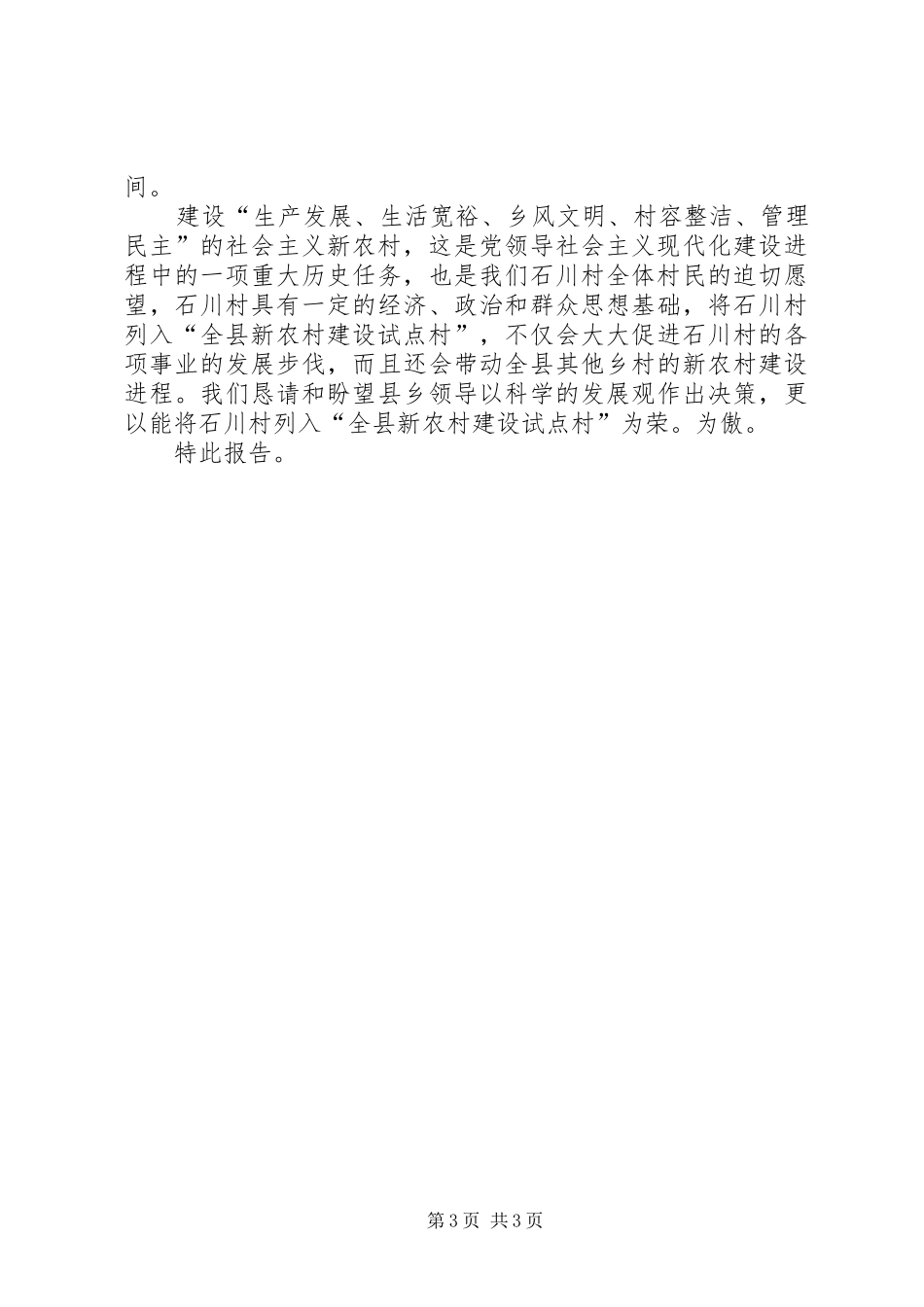 间。

建设“生产发展、生活宽裕、乡风文明、村容整洁、管理民主”的社会主义新农村，这是党领导社会主义现代化建设进程中的一项重大历史任务，也是我们石川村全体村民的迫切愿望，石川村具有一定的经济、政治和群众思想基础，将石川村列入“全县新农村建设试点村”，不仅会大大促进石川村的各项事业的发展步伐，而且还会带动全县其他乡村的新农村建设进程。我们恳请和盼望县乡领导以科学的发展观作出决策，更以能将石川村列入“全县新农村建设试点村”为荣。为傲。

特此报告。

第3页 共3页